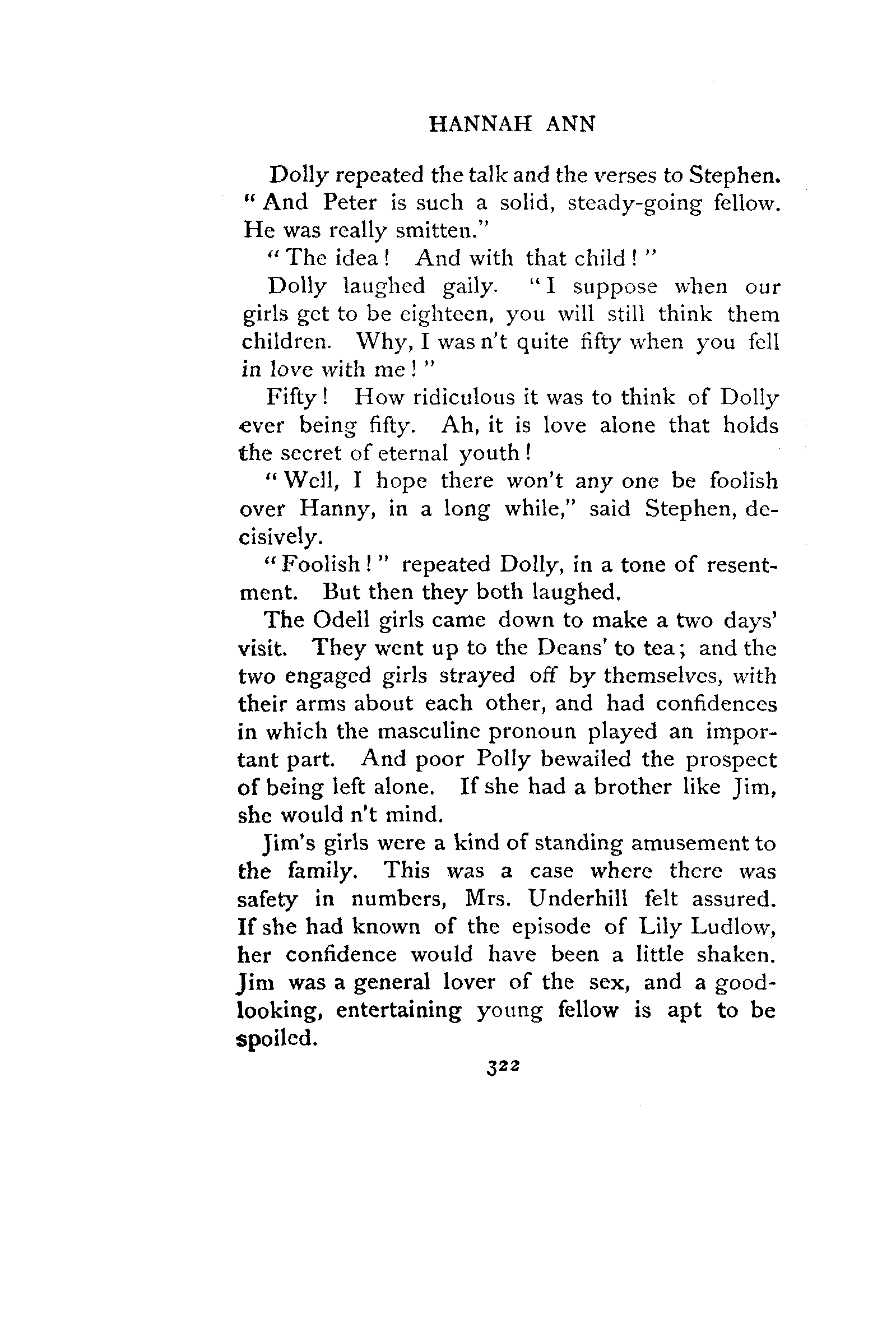 HANNAH ANN

Dolly repeated the talk and the verses to Stephen. "And Peter is such a solid, steady-going fellow. He was really smitten."

"The idea! And with that child!"

Dolly laughed gaily. "I suppose when our girls get to be eighteen, you will still think them children. Why, I was n't quite fifty when you fell in love with me!"

Fifty! How ridiculous it was to think of Dolly ever being fifty. Ah, it is love alone that holds the secret of eternal youth!

"Well, I hope there won't any one be foolish over Hanny, in a long while," said Stephen, decisively.

"Foolish!" repeated Dolly, in a tone of resentment. But then they both laughed.

The Odell girls came down to make a two days' visit. They went up to the Deans' to tea; and the two engaged girls strayed off by themselves, with their arms about each other, and had confidences in which the masculine pronoun played an important part. And poor Polly bewailed the prospect of being left alone. If she had a brother like Jim, she would n't mind.

Jim's girls were a kind of standing amusement to the family. This was a case where there was safety in numbers, Mrs. Underhill felt assured. If she had known of the episode of Lily Ludlow, her confidence would have been a little shaken. Jim was a general lover of the sex, and a good-looking, entertaining young fellow is apt to be spoiled.

322